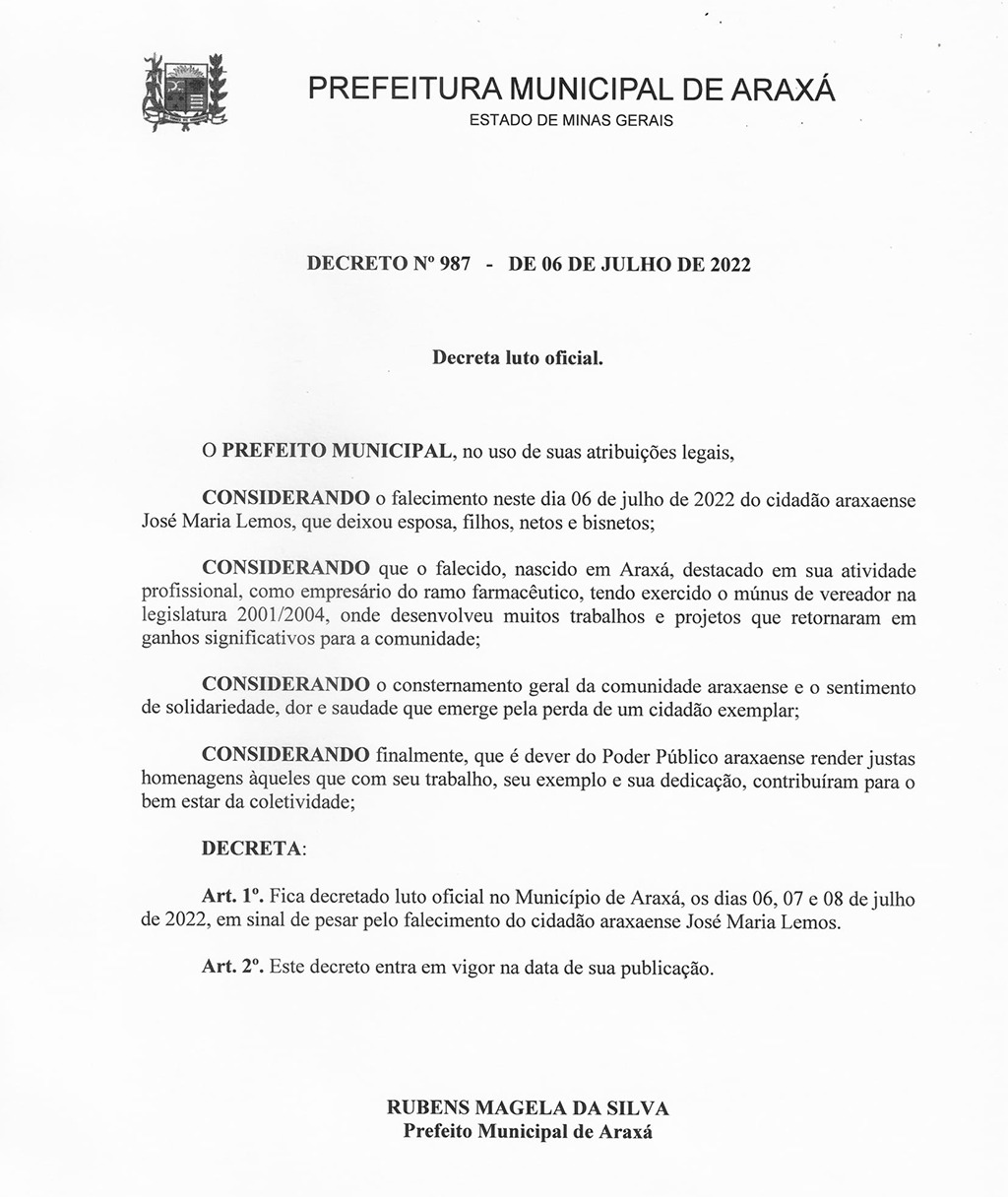 PREFEITURA MUNICIPAL DE ARAXÁ
ESTADO DE MINAS GERAIS

DECRETO Nº 987 - DE 06 DE JULHO DE 2022

Decreta luto oficial.

O PREFEITO MUNICIPAL, no uso de suas atribuições legais,

CONSIDERANDO o falecimento neste dia 06 de julho de 2022 do cidadão araxaense José Maria Lemos, que deixou esposa, filhos, netos e bisnetos;

CONSIDERANDO que o falecido, nascido em Araxá, destacado em sua atividade profissional, como empresário do ramo farmacêutico, tendo exercido o múnus de vereador na legislatura 2001/2004, onde desenvolveu muitos trabalhos e projetos que retornaram em ganhos significativos para a comunidade;

CONSIDERANDO o consternamento geral da comunidade araxaense e o sentimento de solidariedade, dor e saudade que emerge pela perda de um cidadão exemplar;

CONSIDERANDO finalmente, que é dever do Poder Público araxaense render justas homenagens àqueles que com seu trabalho, seu exemplo e sua dedicação, contribuíram para o bem estar da coletividade;

DECRETA:

Art. 1º. Fica decretado luto oficial no Município de Araxá, os dias 06, 07 e 08 de julho de 2022, em sinal de pesar pelo falecimento do cidadão araxaense José Maria Lemos.

Art. 2º. Este decreto entra em vigor na data de sua publicação.

RUBENS MAGELA DA SILVA
Prefeito Municipal de Araxá